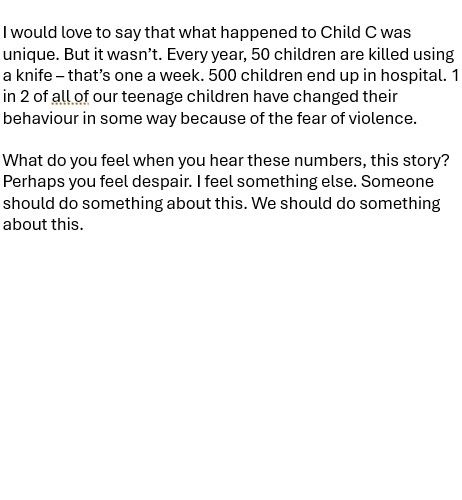 I would love to say that what happened to Child C was unique. But it wasn't. Every year, 50 children are killed using a knife – that's one a week. 500 children end up in hospital. 1 in 2 of all of our teenage children have changed their behaviour in some way because of the fear of violence.

What do you feel when you hear these numbers, this story? Perhaps you feel despair. I feel something else. Someone should do something about this. We should do something about this.